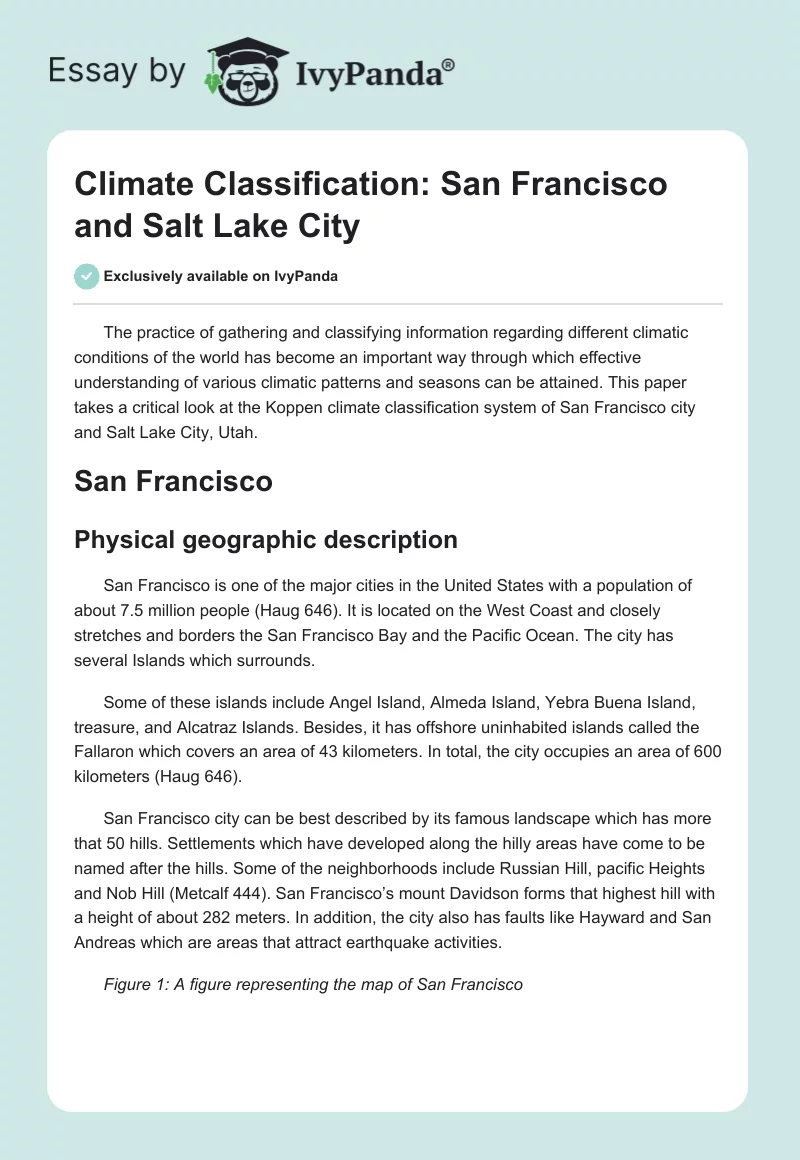 Essay by IvyPanda®

Climate Classification: San Francisco and Salt Lake City

Exclusively available on IvyPanda

The practice of gathering and classifying information regarding different climatic conditions of the world has become an important way through which effective understanding of various climatic patterns and seasons can be attained. This paper takes a critical look at the Koppen climate classification system of San Francisco city and Salt Lake City, Utah.

San Francisco

Physical geographic description

San Francisco is one of the major cities in the United States with a population of about 7.5 million people (Haug 646). It is located on the West Coast and closely stretches and borders the San Francisco Bay and the Pacific Ocean. The city has several Islands which surrounds.

Some of these islands include Angel Island, Almeda Island, Yebra Buena Island, treasure, and Alcatraz Islands. Besides, it has offshore uninhabited islands called the Fallaron which covers an area of 43 kilometers. In total, the city occupies an area of 600 kilometers (Haug 646).

San Francisco city can be best described by its famous landscape which has more that 50 hills. Settlements which have developed along the hilly areas have come to be named after the hills. Some of the neighborhoods include Russian Hill, pacific Heights and Nob Hill (Metcalf 444). San Francisco's mount Davidson forms that highest hill with a height of about 282 meters. In addition, the city also has faults like Hayward and San Andreas which are areas that attract earthquake activities.

Figure 1: A figure representing the map of San Francisco